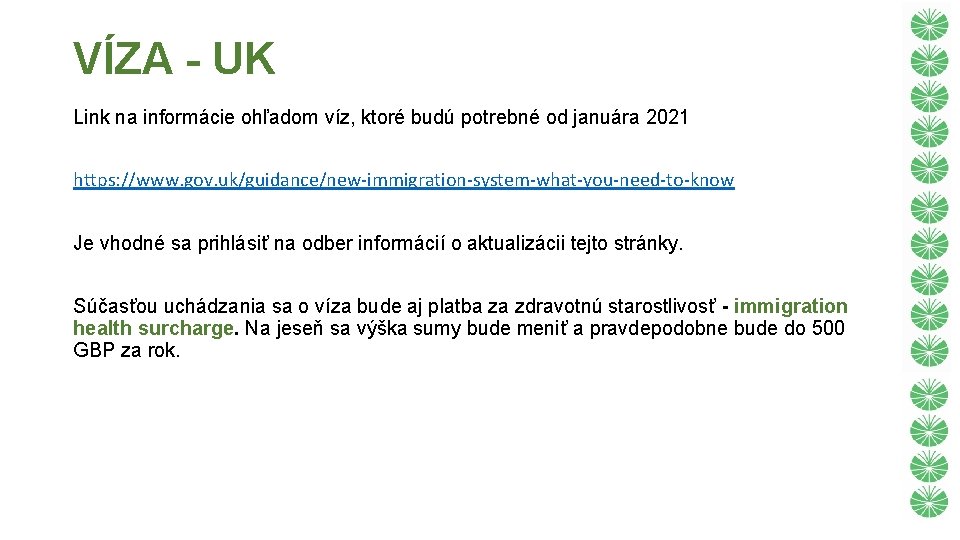 VÍZA - UK

Link na informácie ohľadom víz, ktoré budú potrebné od januára 2021

https://www.gov.uk/guidance/new-immigration-system-what-you-need-to-know

Je vhodné sa prihlásiť na odber informácií o aktualizácii tejto stránky.

Súčasťou uchádzania sa o víza bude aj platba za zdravotnú starostlivosť - immigration health surcharge. Na jeseň sa výška sumy bude meniť a pravdepodobne bude do 500 GBP za rok.